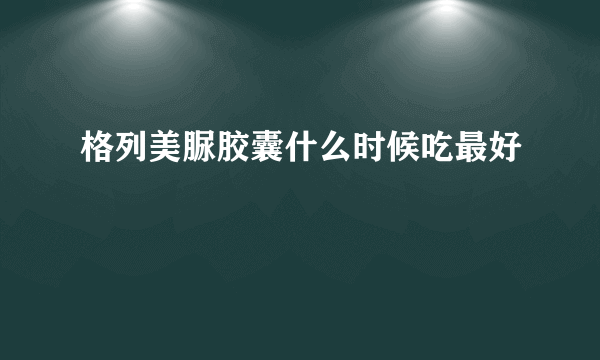 格列美脲胶囊什么时候吃最好